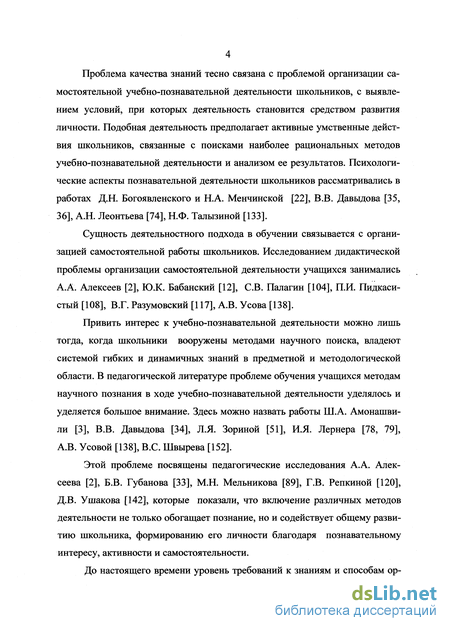 4

Проблема качества знаний тесно связана с проблемой организации самостоятельной учебно-познавательной деятельности школьников, с выявлением условий, при которых деятельность становится средством развития личности. Подобная деятельность предполагает активные умственные действия школьников, связанные с поисками наиболее рациональных методов учебно-познавательной деятельности и анализом ее результатов. Психологические аспекты познавательной деятельности школьников рассматривались в работах Д.Н. Богоявленского и Н.А. Менчинской [22], В.В. Давыдова [35, 36], А.Н. Леонтьева [74], Н.Ф. Талызиной [133].

Сущность деятельностного подхода в обучении связывается с организацией самостоятельной работы школьников. Исследованием дидактической проблемы организации самостоятельной деятельности учащихся занимались А.А. Алексеев [2], Ю.К. Бабанский [12], С.В. Палагин [104], П.И. Пидкасистый [108], В.Г. Разумовский [117], А.В. Усова [138].

Привить интерес к учебно-познавательной деятельности можно лишь тогда, когда школьники вооружены методами научного поиска, владеют системой гибких и динамичных знаний в предметной и методологической области. В педагогической литературе проблеме обучения учащихся методам научного познания в ходе учебно-познавательной деятельности уделялось и уделяется большое внимание. Здесь можно назвать работы Ш.А. Амонашвили [3], В.В. Давыдова [34], Л.Я. Зориной [51], И.Я. Лернера [78, 79], А.В. Усовой [138], В.С. Швырева [152].

Этой проблеме посвящены педагогические исследования А.А. Алексеева [2], Б.В. Губанова [33], М.Н. Мельникова [89], Г.В. Репкиной [120], Д.В. Ушакова [142], которые показали, что включение различных методов деятельности не только обогащает познание, но и содействует общему развитию школьника, формированию его личности благодаря познавательному интересу, активности и самостоятельности.

До настоящего времени уровень требований к знаниям и способам ор-

dsLib.net
библиотека диссертаций